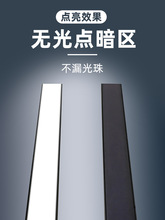 点亮效果

无光点暗区

不漏光珠